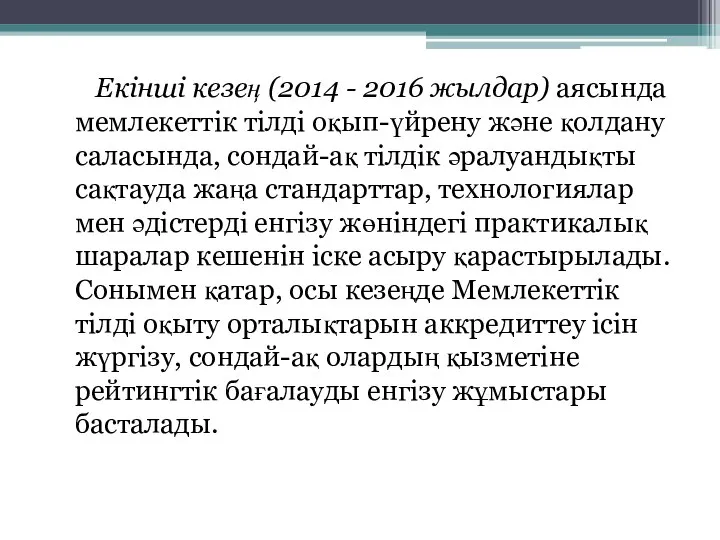 Екінші кезең (2014 - 2016 жылдар) аясында мемлекеттік тілді оқып-үйрену және қолдану саласында, сондай-ақ тілдік әралуандықты сақтауда жаңа стандарттар, технологиялар мен әдістерді енгізу жөніндегі практикалық шаралар кешенін іске асыру қарастырылады. Сонымен қатар, осы кезеңде Мемлекеттік тілді оқыту орталықтарын аккредиттеу ісін жүргізу, сондай-ақ олардың қызметіне рейтингтік бағалауды енгізу жұмыстары басталады.